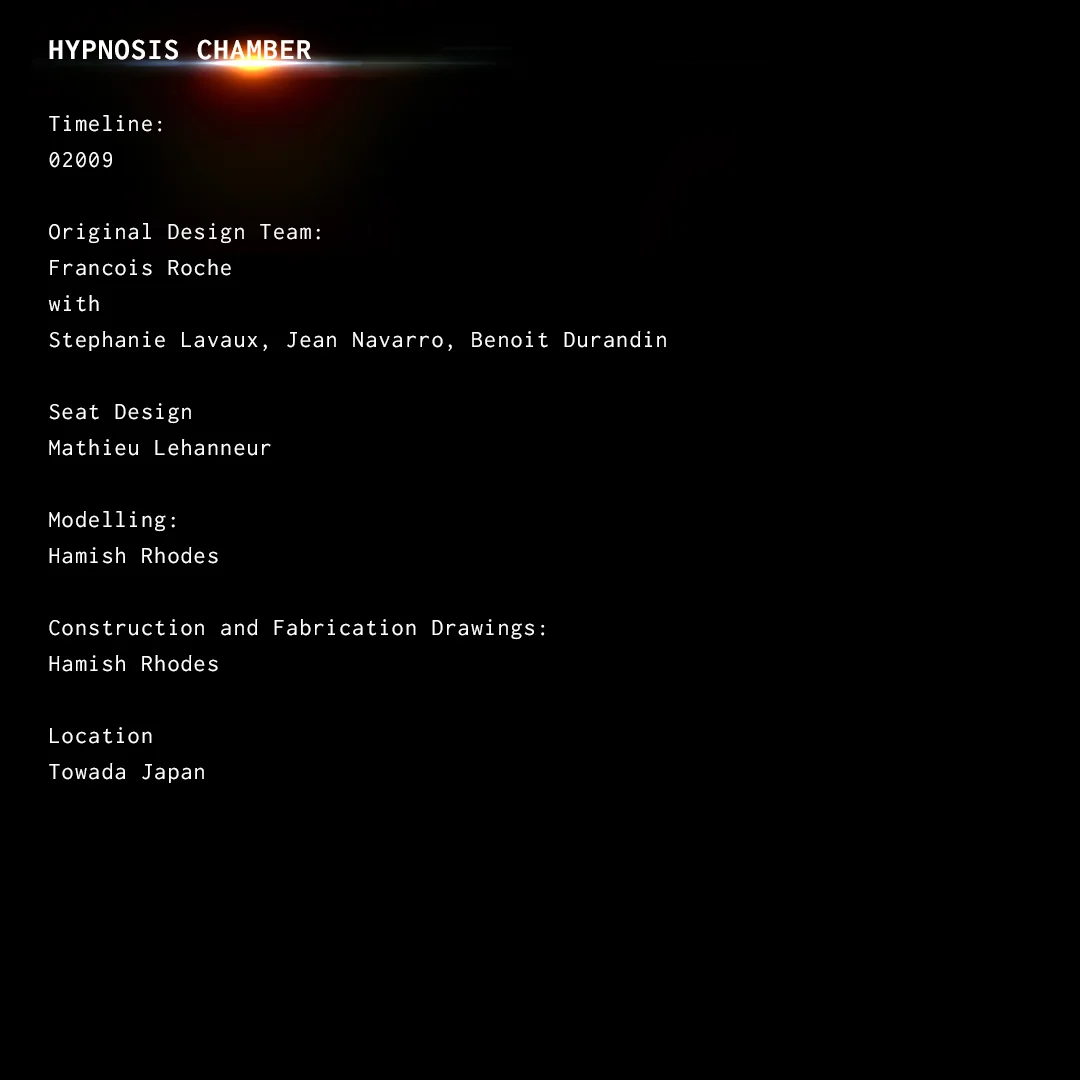 HYPNOSIS CHAMBER

Timeline:
02009

Original Design Team:
Francois Roche
with
Stephanie Lavaux, Jean Navarro, Benoit Durandin

Seat Design
Mathieu Lehanneur

Modelling:
Hamish Rhodes

Construction and Fabrication Drawings:
Hamish Rhodes

Location
Towada Japan